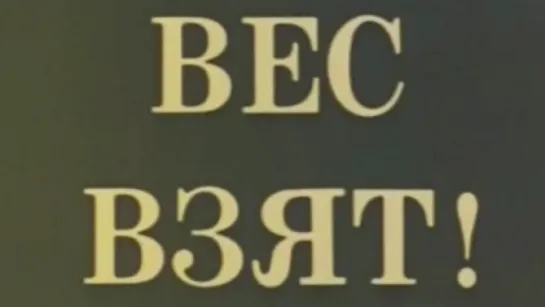 ВЕС
ВЗЯТ!